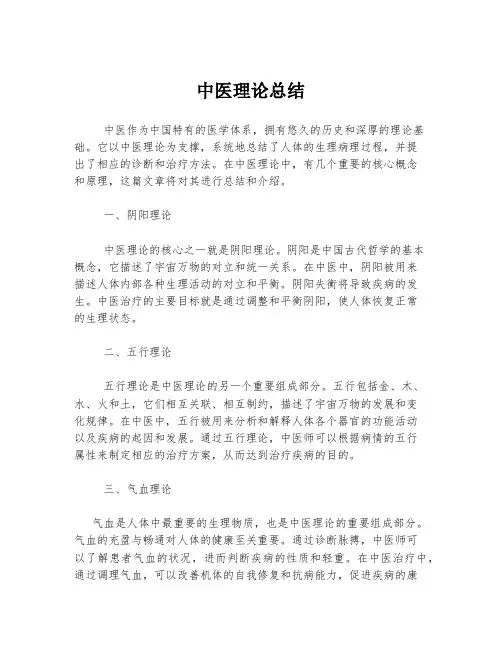 中医理论总结

中医作为中国特有的医学体系，拥有悠久的历史和深厚的理论基础。它以中医理论为支撑，系统地总结了人体的生理病理过程，并提出了相应的诊断和治疗方法。在中医理论中，有几个重要的核心概念和原理，这篇文章将对其进行总结和介绍。

一、阴阳理论

中医理论的核心之一就是阴阳理论。阴阳是中国古代哲学的基本概念，它描述了宇宙万物的对立和统一关系。在中医中，阴阳被用来描述人体内部各种生理活动的对立和平衡。阴阳失衡将导致疾病的发生。中医治疗的主要目标就是通过调整和平衡阴阳，使人体恢复正常的生理状态。

二、五行理论

五行理论是中医理论的另一个重要组成部分。五行包括金、木、水、火和土，它们相互关联、相互制约，描述了宇宙万物的发展和变化规律。在中医中，五行被用来分析和解释人体各个器官的功能活动以及疾病的起因和发展。通过五行理论，中医师可以根据病情的五行属性来制定相应的治疗方案，从而达到治疗疾病的目的。

三、气血理论

气血是人体中最重要的生理物质，也是中医理论的重要组成部分。气血的充盈与畅通对人体的健康至关重要。通过诊断脉搏，中医师可以了解患者气血的状况，进而判断疾病的性质和轻重。在中医治疗中，通过调理气血，可以改善机体的自我修复和抗病能力，促进疾病的康